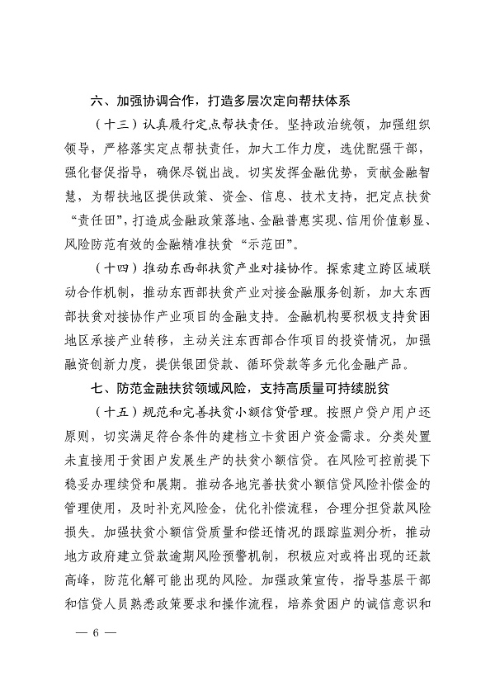 六、加强协调合作，打造多层次定向帮扶体系

（十三）认真履行定点帮扶责任。坚持政治统领，加强组织领导，严格落实定点帮扶责任，加大工作力度，选优配强干部，强化督促指导，确保尽锐出战。切实发挥金融优势，贡献金融智慧，为帮扶地区提供政策、资金、信息、技术支持，把定点扶贫“责任田”，打造成金融政策落地、金融普惠实现、信用价值彰显、风险防范有效的金融精准扶贫“示范田”。

（十四）推动东西部扶贫产业对接协作。探索建立跨区域联动合作机制，推动东西部扶贫产业对接金融服务创新，加大东西部扶贫对接协作产业项目的金融支持。金融机构要积极支持贫困地区承接产业转移，主动关注东西部合作项目的投资情况，加强融资创新力度，提供银团贷款、循环贷款等多元化金融产品。

七、防范金融扶贫领域风险，支持高质量可持续脱贫

（十五）规范和完善扶贫小额信贷管理。按照户贷户用户还原则，切实满足符合条件的建档立卡贫困户资金需求。分类处置未直接用于贫困户发展生产的扶贫小额信贷。在风险可控前提下稳妥办理续贷和展期。推动各地完善扶贫小额信贷风险补偿金的管理使用，及时补充风险金，优化补偿流程，合理分担贷款风险损失。加强扶贫小额信贷质量和偿还情况的跟踪监测分析，推动地方政府建立贷款逾期风险预警机制，积极应对或将出现的还款高峰，防范化解可能出现的风险。加强政策宣传，指导基层干部和信贷人员熟悉政策要求和操作流程，培养贫困户的诚信意识和

— 6 —